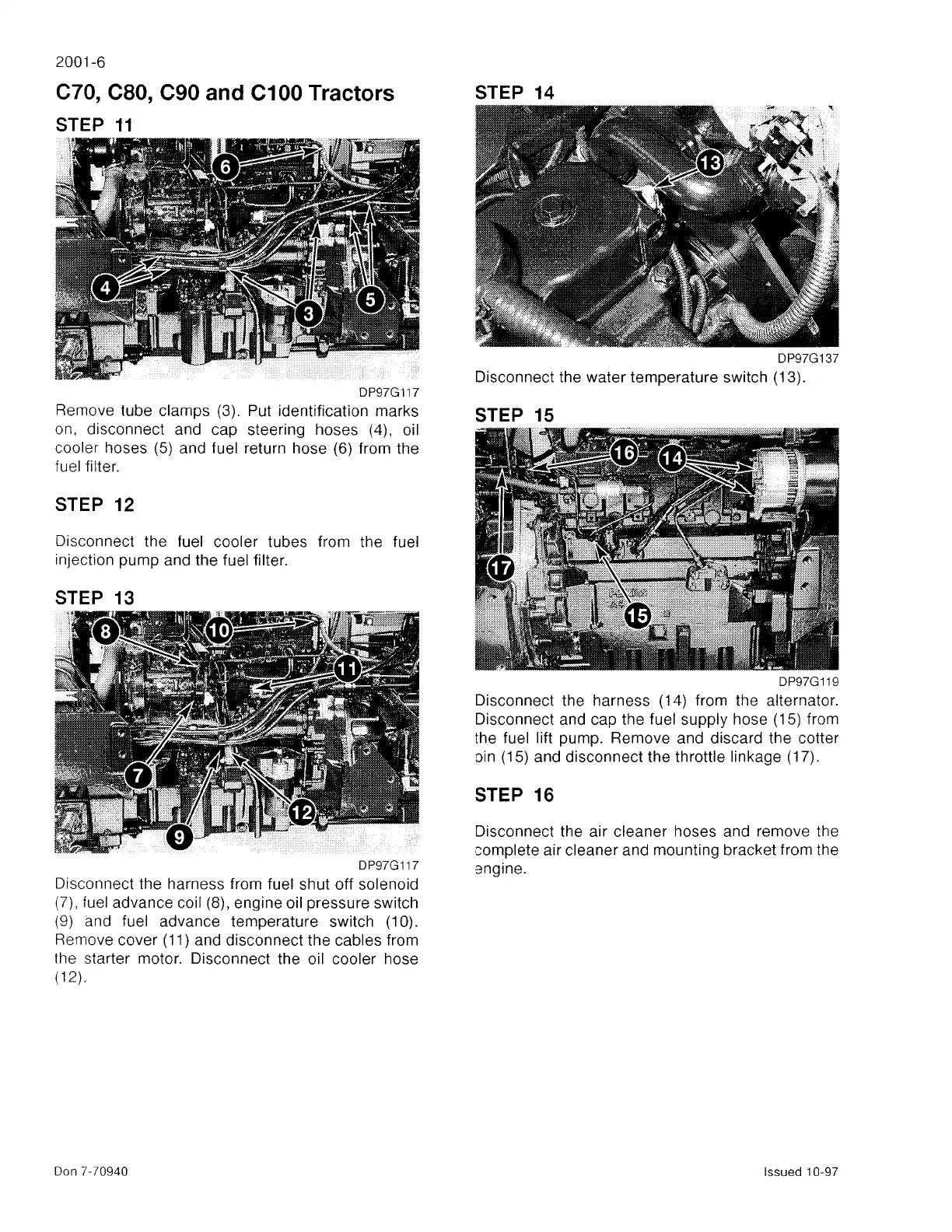 2001-6

C70, C80, C90 and C100 Tractors

STEP 11

6

4

3

5

DP97G117

Remove tube clamps (3). Put identification marks on, disconnect and cap steering hoses (4), oil cooler hoses (5) and fuel return hose (6) from the fuel filter.

STEP 12

Disconnect the fuel cooler tubes from the fuel injection pump and the fuel filter.

STEP 13

8

10

11

7

12

9

DP97G117

Disconnect the harness from fuel shut off solenoid (7), fuel advance coil (8), engine oil pressure switch (9) and fuel advance temperature switch (10). Remove cover (11) and disconnect the cables from the starter motor. Disconnect the oil cooler hose (12).

STEP 14

13

DP97G137

Disconnect the water temperature switch (13).

STEP 15

16

14

17

15

DP97G119

Disconnect the harness (14) from the alternator. Disconnect and cap the fuel supply hose (15) from the fuel lift pump. Remove and discard the cotter pin (15) and disconnect the throttle linkage (17).

STEP 16

Disconnect the air cleaner hoses and remove the complete air cleaner and mounting bracket from the engine.

Don 7-70940

Issued 10-97